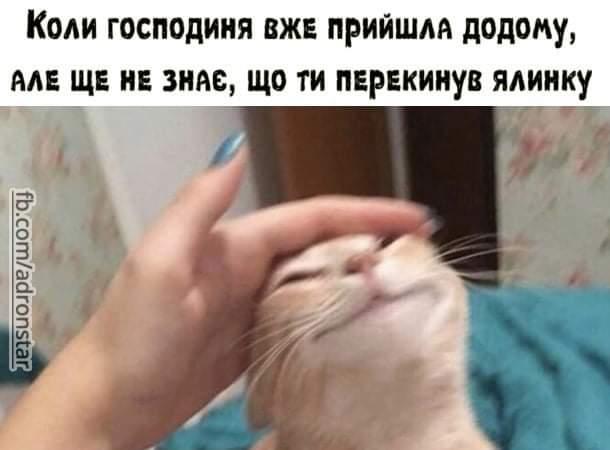 Коли господиня вже прийшла додому, але ще не знає, що ти перекинув ялинку

fb.com/adronstar